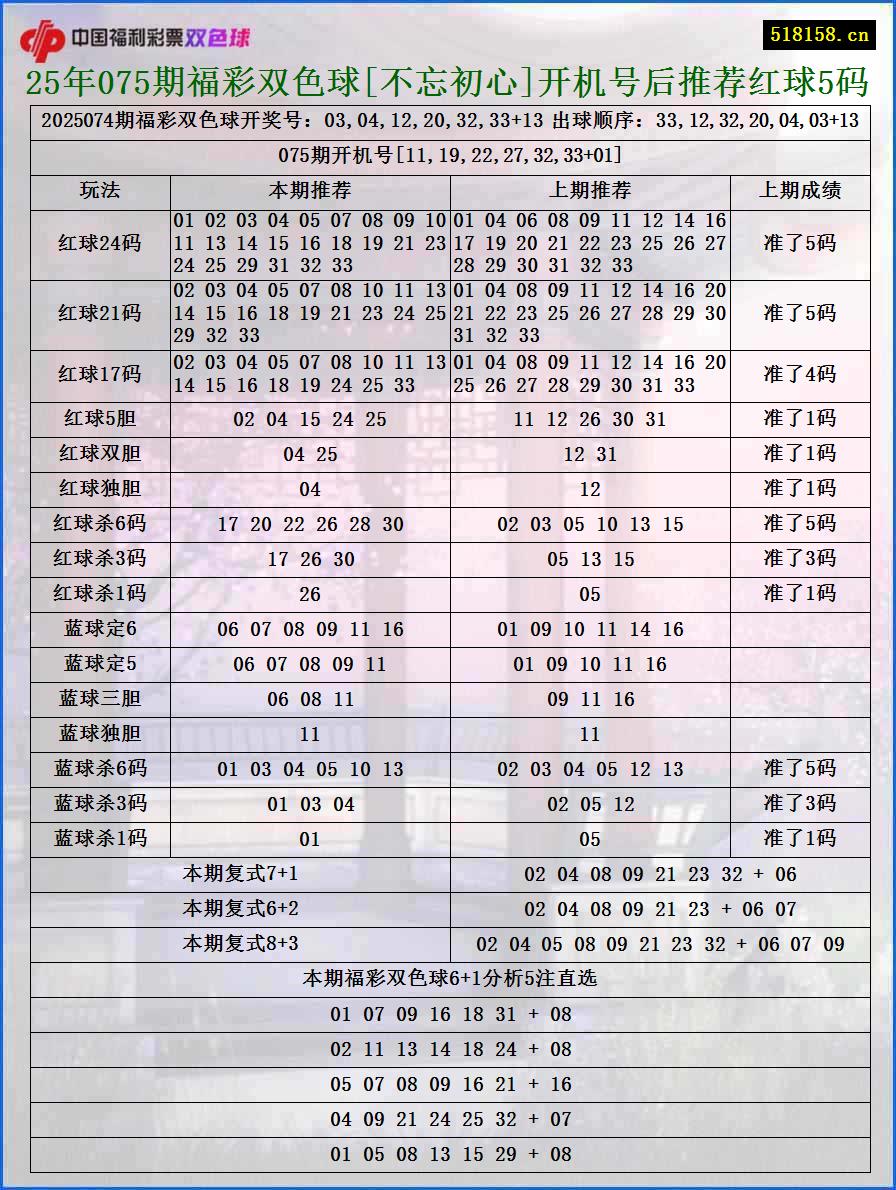 中国福利彩票双色球

518158.cn

25年075期福彩双色球[不忘初心]开机号后推荐红球5码

2025074期福彩双色球开奖号：03,04,12,20,32,33+13 出球顺序：33,12,32,20,04,03+13

075期开机号[11,19,22,27,32,33+01]

| 玩法 | 本期推荐 | 上期推荐 | 上期成绩 |
|---|---|---|---|
| 红球24码 | 01 02 03 04 05 07 08 09 10 11 13 14 15 16 18 19 21 23 24 25 29 31 32 33 | 01 04 06 08 09 11 12 14 16 17 19 20 21 22 23 25 26 27 28 29 30 31 32 33 | 准了5码 |
| 红球21码 | 02 03 04 05 07 08 10 11 13 14 15 16 18 19 21 23 24 25 29 32 33 | 01 04 08 09 11 12 14 16 20 21 22 23 25 26 27 28 29 30 31 32 33 | 准了5码 |
| 红球17码 | 02 03 04 05 07 08 10 11 13 14 15 16 18 19 24 25 33 | 01 04 08 09 11 12 14 16 20 25 26 27 28 29 30 31 33 | 准了4码 |
| 红球5胆 | 02 04 15 24 25 | 11 12 26 30 31 | 准了1码 |
| 红球双胆 | 04 25 | 12 31 | 准了1码 |
| 红球独胆 | 04 | 12 | 准了1码 |
| 红球杀6码 | 17 20 22 26 28 30 | 02 03 05 10 13 15 | 准了5码 |
| 红球杀3码 | 17 26 30 | 05 13 15 | 准了3码 |
| 红球杀1码 | 26 | 05 | 准了1码 |
| 蓝球定6 | 06 07 08 09 11 16 | 01 09 10 11 14 16 | |
| 蓝球定5 | 06 07 08 09 11 | 01 09 10 11 16 | |
| 蓝球三胆 | 06 08 11 | 09 11 16 | |
| 蓝球独胆 | 11 | 11 | |
| 蓝球杀6码 | 01 03 04 05 10 13 | 02 03 04 05 12 13 | 准了5码 |
| 蓝球杀3码 | 01 03 04 | 02 05 12 | 准了3码 |
| 蓝球杀1码 | 01 | 05 | 准了1码 |

| 本期复式7+1 | 02 04 08 09 21 23 32 + 06 |
|---|---|
| 本期复式6+2 | 02 04 08 09 21 23 + 06 07 |
| 本期复式8+3 | 02 04 05 08 09 21 23 32 + 06 07 09 |

本期福彩双色球6+1分析5注直选

01 07 09 16 18 31 + 08

02 11 13 14 18 24 + 08

05 07 08 09 16 21 + 16

04 09 21 24 25 32 + 07

01 05 08 13 15 29 + 08